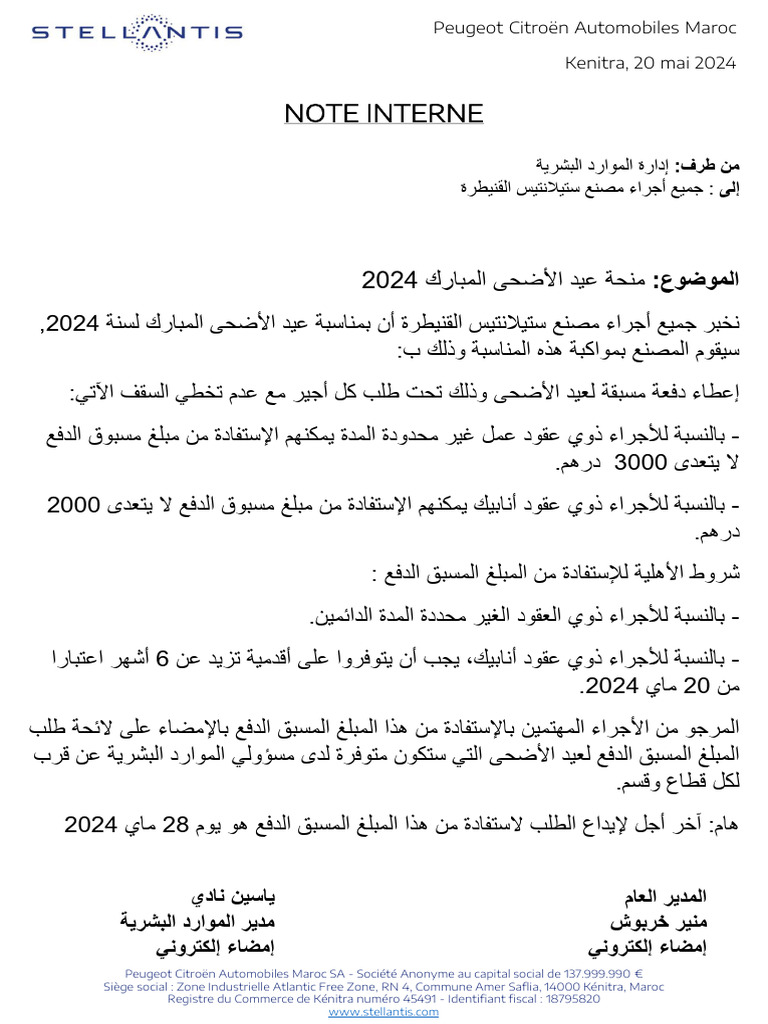 STELLANTIS

Peugeot Citroën Automobiles Maroc

Kenitra, 20 mai 2024

NOTE INTERNE

من طرف: إدارة الموارد البشرية
إلى : جميع أجراء مصنع ستيلانتيس القنيطرة

الموضوع: منحة عيد الأضحى المبارك 2024

نخبر جميع أجراء مصنع ستيلانتيس القنيطرة أن بمناسبة عيد الأضحى المبارك لسنة 2024, سيقوم المصنع بمواكبة هذه المناسبة وذلك ب:

إعطاء دفعة مسبقة لعيد الأضحى وذلك تحت طلب كل أجير مع عدم تخطي السقف الآتي:

- بالنسبة للأجراء ذوي عقود عمل غير محدودة المدة يمكنهم الإستفادة من مبلغ مسبوق الدفع لا يتعدى 3000 درهم.

- بالنسبة للأجراء ذوي عقود أنابيك يمكنهم الإستفادة من مبلغ مسبوق الدفع لا يتعدى 2000 درهم.

شروط الأهلية للإستفادة من المبلغ المسبق الدفع :

- بالنسبة للأجراء ذوي العقود الغير محددة المدة الدائمين.

- بالنسبة للأجراء ذوي عقود أنابيك، يجب أن يتوفروا على أقدمية تزيد عن 6 أشهر اعتبارا من 20 ماي 2024.

المرجو من الأجراء المهتمين بالإستفادة من هذا المبلغ المسبق الدفع بالإمضاء على لائحة طلب المبلغ المسبق الدفع لعيد الأضحى التي ستكون متوفرة لدى مسؤولي الموارد البشرية عن قرب لكل قطاع وقسم.

هام: آخر أجل لإيداع الطلب لاستفادة من هذا المبلغ المسبق الدفع هو يوم 28 ماي 2024

المدير العام
منير خربوش
إمضاء إلكتروني

ياسين نادي
مدير الموارد البشرية
إمضاء إلكتروني

Peugeot Citroën Automobiles Maroc SA - Société Anonyme au capital social de 137.999.990 €
Siège social : Zone Industrielle Atlantic Free Zone, RN 4, Commune Amer Saflia, 14000 Kénitra, Maroc
Registre du Commerce de Kénitra numéro 45491 - Identifiant fiscal : 18795820
www.stellantis.com